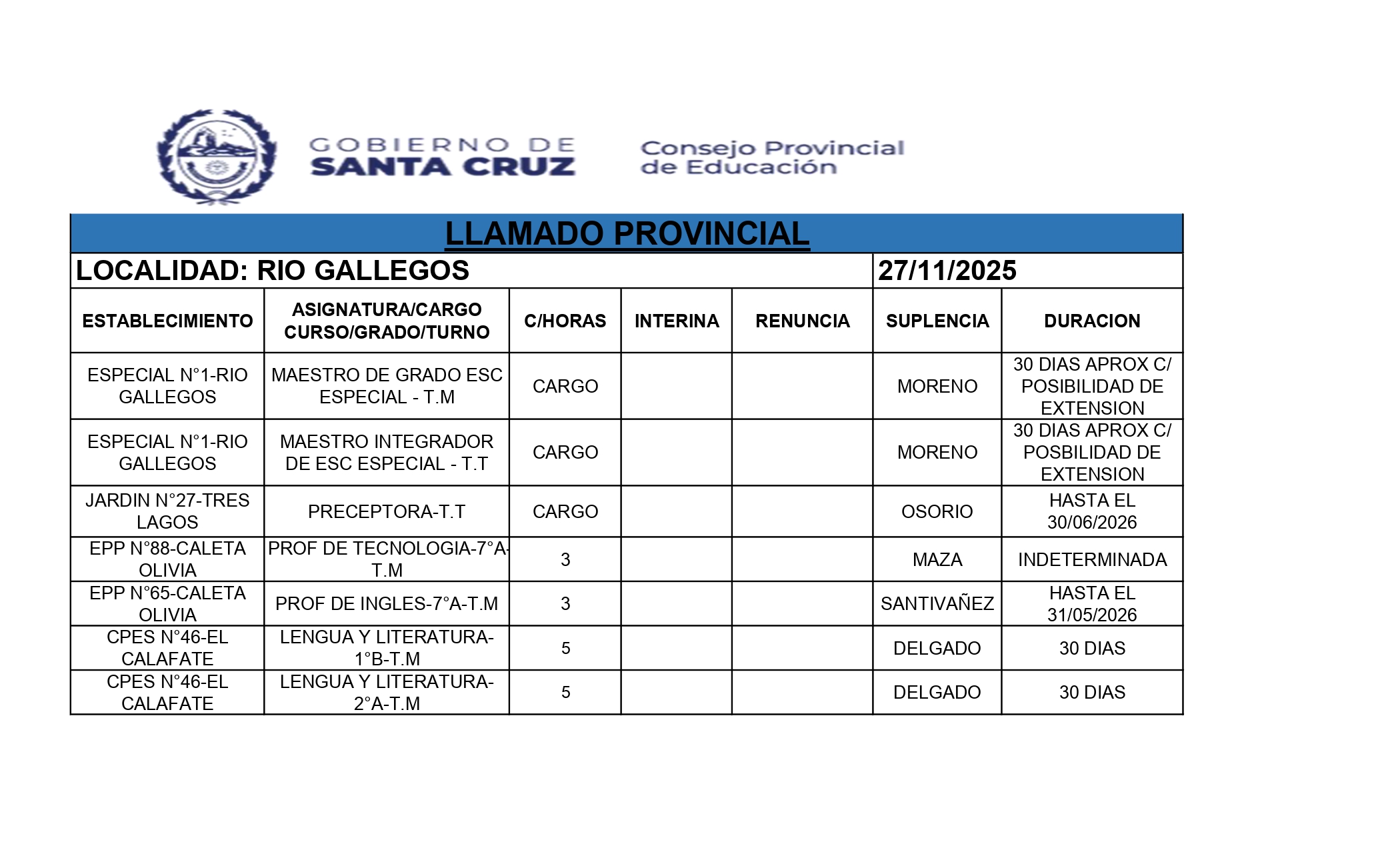 GOBIERNO DE SANTA CRUZ

Consejo Provincial de Educación

LLAMADO PROVINCIAL

LOCALIDAD: RIO GALLEGOS 27/11/2025

| ESTABLECIMIENTO | ASIGNATURA/CARGO CURSO/GRADO/TURNO | C/HORAS | INTERINA | RENUNCIA | SUPLENCIA | DURACION |
|---|---|---|---|---|---|---|
| ESPECIAL N°1-RIO GALLEGOS | MAESTRO DE GRADO ESC ESPECIAL - T.M | CARGO | | | MORENO | 30 DIAS APROX C/ POSIBILIDAD DE EXTENSION |
| ESPECIAL N°1-RIO GALLEGOS | MAESTRO INTEGRADOR DE ESC ESPECIAL - T.T | CARGO | | | MORENO | 30 DIAS APROX C/ POSBILIDAD DE EXTENSION |
| JARDIN N°27-TRES LAGOS | PRECEPTORA-T.T | CARGO | | | OSORIO | HASTA EL 30/06/2026 |
| EPP N°88-CALETA OLIVIA | PROF DE TECNOLOGIA-7°A-T.M | 3 | | | MAZA | INDETERMINADA |
| EPP N°65-CALETA OLIVIA | PROF DE INGLES-7°A-T.M | 3 | | | SANTIVAÑEZ | HASTA EL 31/05/2026 |
| CPES N°46-EL CALAFATE | LENGUA Y LITERATURA-1°B-T.M | 5 | | | DELGADO | 30 DIAS |
| CPES N°46-EL CALAFATE | LENGUA Y LITERATURA-2°A-T.M | 5 | | | DELGADO | 30 DIAS |